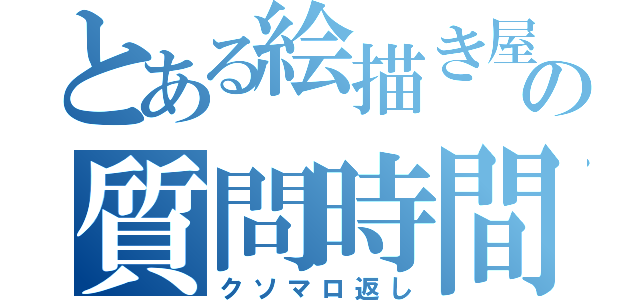 とある絵描き屋の
質問時間
クソマロ返し